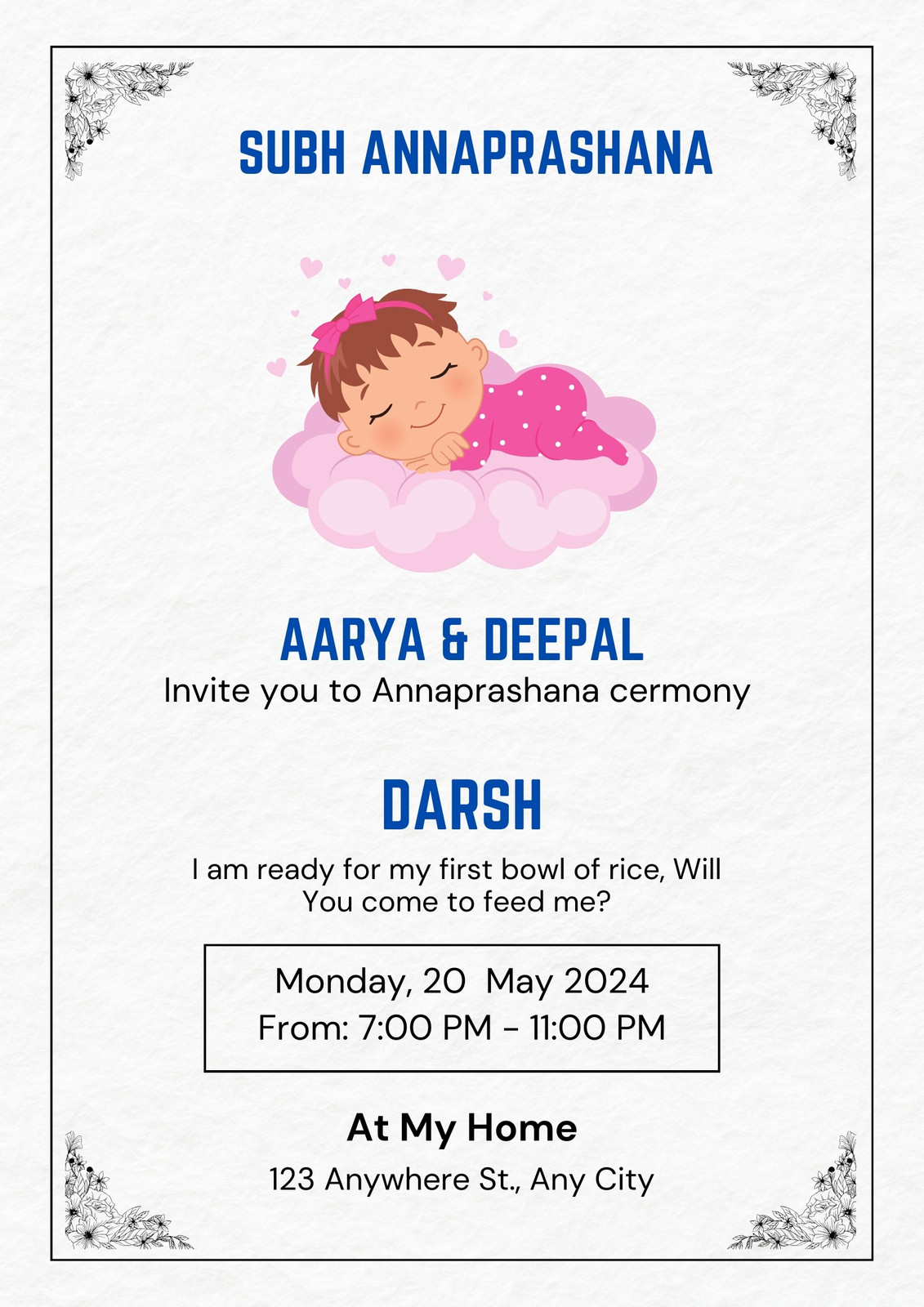 SUBH ANNAPRASHANA

AARYA & DEEPAL
Invite you to Annaprashana cermony

DARSH

I am ready for my first bowl of rice, Will You come to feed me?

Monday, 20 May 2024
From: 7:00 PM - 11:00 PM

At My Home

123 Anywhere St., Any City